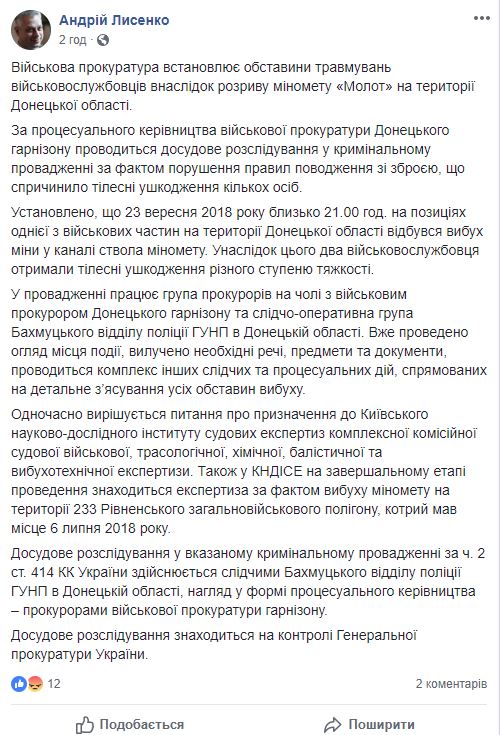 Андрій Лисенко
2 год ·

Військова прокуратура встановлює обставини травмувань військовослужбовців внаслідок розриву міномету «Молот» на території Донецької області.

За процесуального керівництва військової прокуратури Донецького гарнізону проводиться досудове розслідування у кримінальному провадженні за фактом порушення правил поводження зі зброєю, що спричинило тілесні ушкодження кількох осіб.

Установлено, що 23 вересня 2018 року близько 21.00 год. на позиціях однієї з військових частин на території Донецької області відбувся вибух міни у каналі ствола міномету. Унаслідок цього два військовослужбовця отримали тілесні ушкодження різного ступеню тяжкості.

У провадженні працює група прокурорів на чолі з військовим прокурором Донецького гарнізону та слідчо-оперативна група Бахмуцького відділу поліції ГУНП в Донецькій області. Вже проведено огляд місця події, вилучено необхідні речі, предмети та документи, проводиться комплекс інших слідчих та процесуальних дій, спрямованих на детальне з'ясування усіх обставин вибуху.

Одночасно вирішується питання про призначення до Київського науково-дослідного інституту судових експертиз комплексної комісійної судової військової, трасологічної, хімічної, балістичної та вибухотехнічної експертизи. Також у КНДІСЕ на завершальному етапі проведення знаходиться експертиза за фактом вибуху міномету на території 233 Рівненського загальновійськового полігону, котрий мав місце 6 липня 2018 року.

Досудове розслідування у вказаному кримінальному провадженні за ч. 2 ст. 414 КК України здійснюється слідчими Бахмуцького відділу поліції ГУНП в Донецькій області, нагляд у формі процесуального керівництва – прокурорами військової прокуратури гарнізону.

Досудове розслідування знаходиться на контролі Генеральної прокуратури України.

12
2 коментарів

Подобається
Поширити